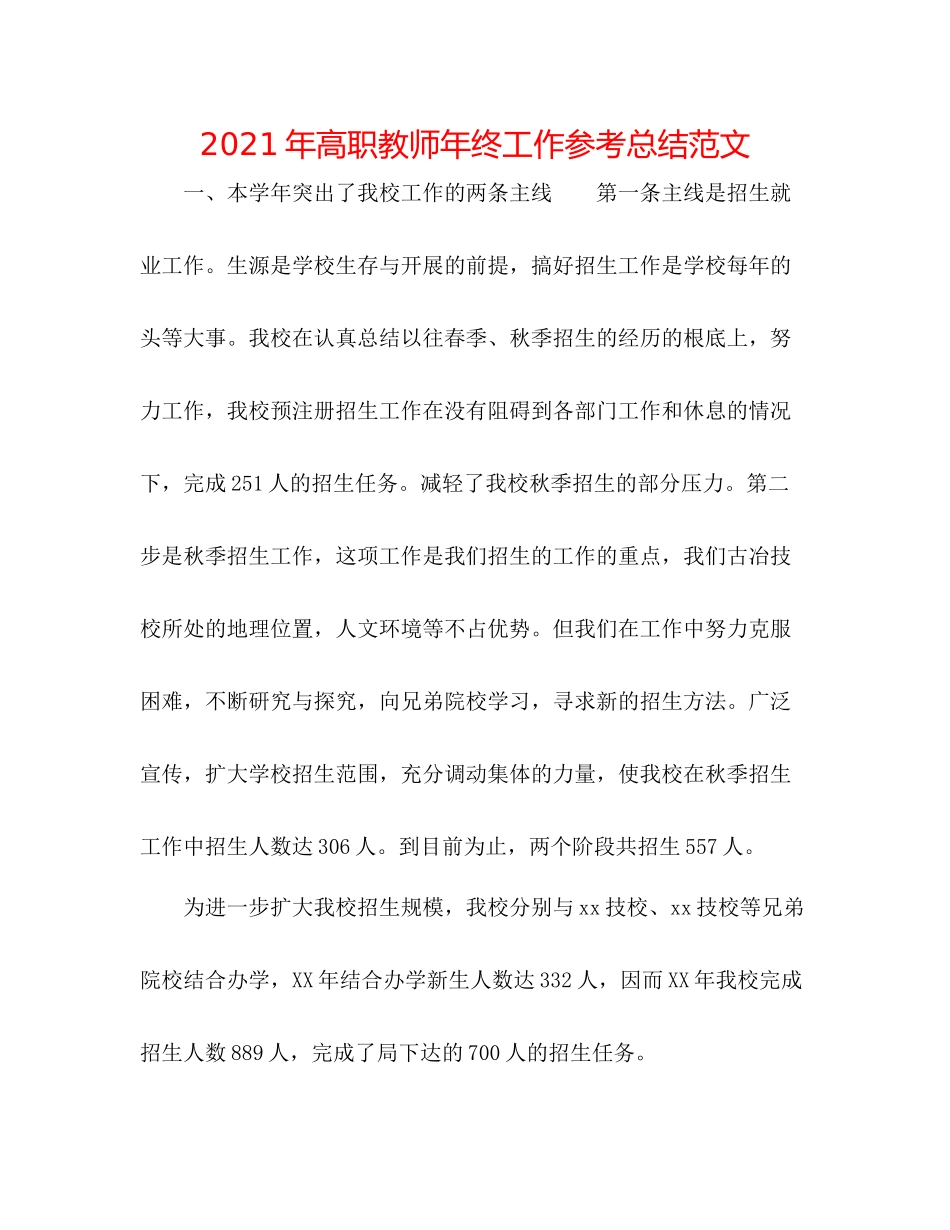 2021年高职教师年终工作参考总结范文

一、本学年突出了我校工作的两条主线　　第一条主线是招生就业工作。生源是学校生存与开展的前提，搞好招生工作是学校每年的头等大事。我校在认真总结以往春季、秋季招生的经历的根底上，努力工作，我校预注册招生工作在没有阻碍到各部门工作和休息的情况下，完成251人的招生任务。减轻了我校秋季招生的部分压力。第二步是秋季招生工作，这项工作是我们招生的工作的重点，我们古冶技校所处的地理位置，人文环境等不占优势。但我们在工作中努力克服困难，不断研究与探究，向兄弟院校学习，寻求新的招生方法。广泛宣传，扩大学校招生范围，充分调动集体的力量，使我校在秋季招生工作中招生人数达306人。到目前为止，两个阶段共招生557人。

为进一步扩大我校招生规模，我校分别与xx技校、xx技校等兄弟院校结合办学，XX年结合办学新生人数达332人，因而XX年我校完成招生人数889人，完成了局下达的700人的招生任务。